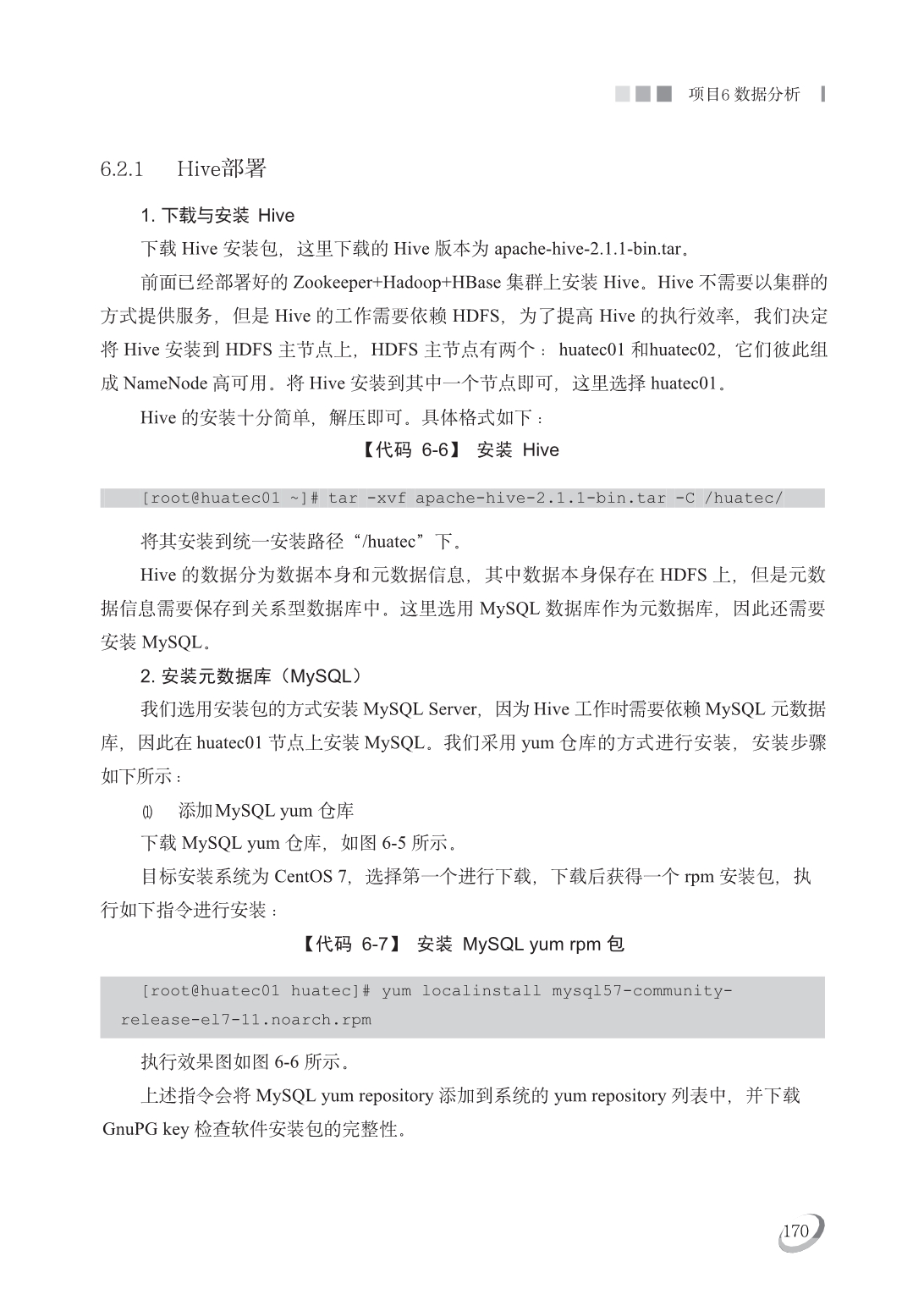 项目6 数据分析

6.2.1 Hive部署

1. 下载与安装 Hive

下载 Hive 安装包，这里下载的 Hive 版本为 apache-hive-2.1.1-bin.tar。

前面已经部署好的 Zookeeper+Hadoop+HBase 集群上安装 Hive。Hive 不需要以集群的方式提供服务，但是 Hive 的工作需要依赖 HDFS，为了提高 Hive 的执行效率，我们决定将 Hive 安装到 HDFS 主节点上，HDFS 主节点有两个：huatec01 和huatec02，它们彼此组成 NameNode 高可用。将 Hive 安装到其中一个节点即可，这里选择 huatec01。

Hive 的安装十分简单，解压即可。具体格式如下：

【代码 6-6】 安装 Hive

[root@huatec01 ~]# tar -xvf apache-hive-2.1.1-bin.tar -C /huatec/

将其安装到统一安装路径“/huatec”下。

Hive 的数据分为数据本身和元数据信息，其中数据本身保存在 HDFS 上，但是元数据信息需要保存到关系型数据库中。这里选用 MySQL 数据库作为元数据库，因此还需要安装 MySQL。

2. 安装元数据库（MySQL）

我们选用安装包的方式安装 MySQL Server，因为 Hive 工作时需要依赖 MySQL 元数据库，因此在 huatec01 节点上安装 MySQL。我们采用 yum 仓库的方式进行安装，安装步骤如下所示：

⑴ 添加MySQL yum 仓库

下载 MySQL yum 仓库，如图 6-5 所示。

目标安装系统为 CentOS 7，选择第一个进行下载，下载后获得一个 rpm 安装包，执行如下指令进行安装：

【代码 6-7】 安装 MySQL yum rpm 包

[root@huatec01 huatec]# yum localinstall mysql57-community-release-el7-11.noarch.rpm

执行效果图如图 6-6 所示。

上述指令会将 MySQL yum repository 添加到系统的 yum repository 列表中，并下载 GnuPG key 检查软件安装包的完整性。

170